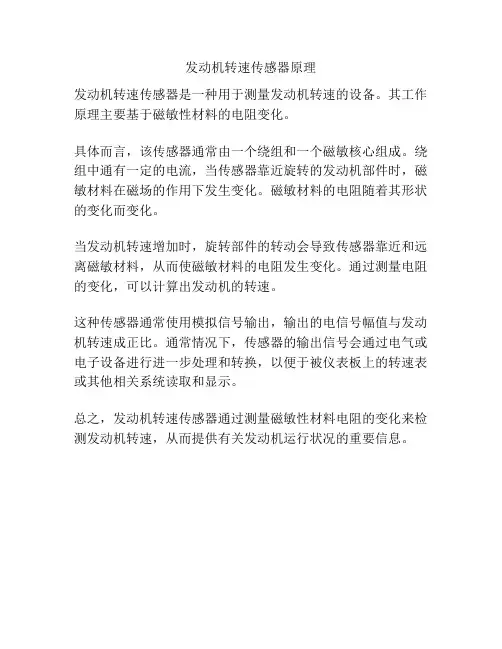 发动机转速传感器原理

发动机转速传感器是一种用于测量发动机转速的设备。其工作原理主要基于磁敏性材料的电阻变化。

具体而言，该传感器通常由一个绕组和一个磁敏核心组成。绕组中通有一定的电流，当传感器靠近旋转的发动机部件时，磁敏材料在磁场的作用下发生变化。磁敏材料的电阻随着其形状的变化而变化。

当发动机转速增加时，旋转部件的转动会导致传感器靠近和远离磁敏材料，从而使磁敏材料的电阻发生变化。通过测量电阻的变化，可以计算出发动机的转速。

这种传感器通常使用模拟信号输出，输出的电信号幅值与发动机转速成正比。通常情况下，传感器的输出信号会通过电气或电子设备进行进一步处理和转换，以便于被仪表板上的转速表或其他相关系统读取和显示。

总之，发动机转速传感器通过测量磁敏性材料电阻的变化来检测发动机转速，从而提供有关发动机运行状况的重要信息。